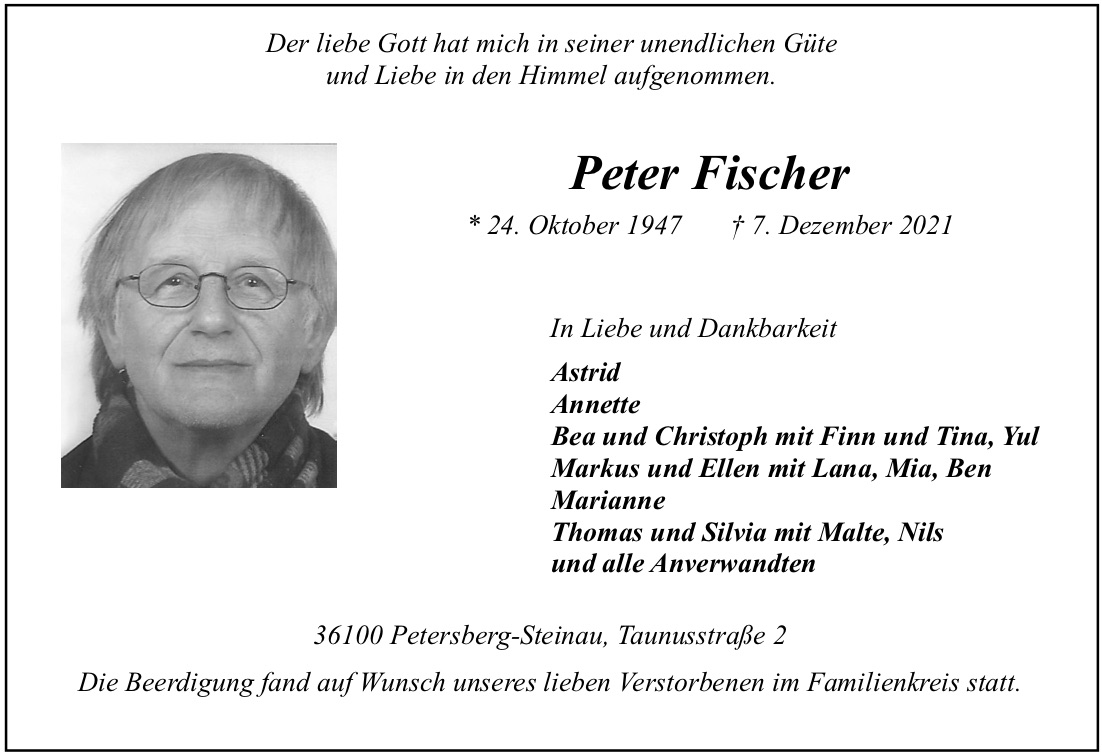 Der liebe Gott hat mich in seiner unendlichen Güte
und Liebe in den Himmel aufgenommen.

Peter Fischer

* 24. Oktober 1947    † 7. Dezember 2021

In Liebe und Dankbarkeit

Astrid
Annette
Bea und Christoph mit Finn und Tina, Yul
Markus und Ellen mit Lana, Mia, Ben
Marianne
Thomas und Silvia mit Malte, Nils
und alle Anverwandten

36100 Petersberg-Steinau, Taunusstraße 2

Die Beerdigung fand auf Wunsch unseres lieben Verstorbenen im Familienkreis statt.